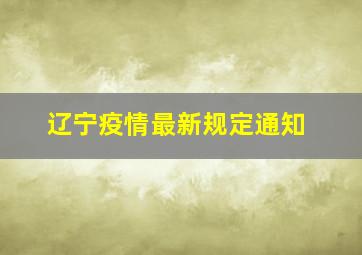 辽宁疫情最新规定通知